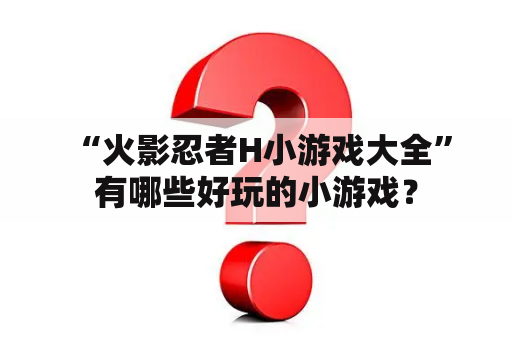 “火影忍者H小游戏大全”有哪些好玩的小游戏？